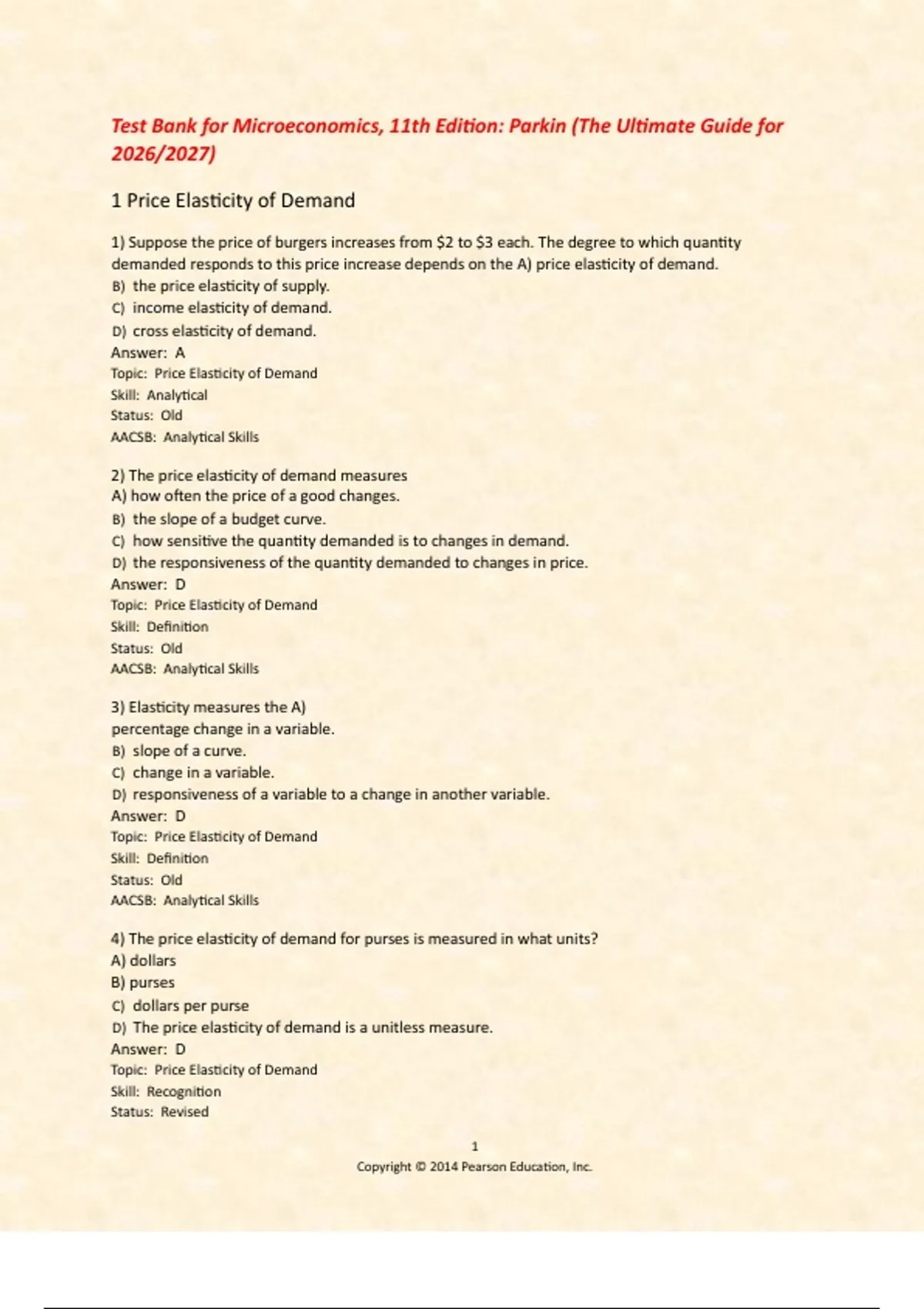 Test Bank for Microeconomics, 11th Edition: Parkin (The Ultimate Guide for 2026/2027)

1 Price Elasticity of Demand

1) Suppose the price of burgers increases from \$2 to \$3 each. The degree to which quantity demanded responds to this price increase depends on the A) price elasticity of demand.
B) the price elasticity of supply.
C) income elasticity of demand.
D) cross elasticity of demand.
Answer: A
Topic: Price Elasticity of Demand
Skill: Analytical
Status: Old
AACSB: Analytical Skills

2) The price elasticity of demand measures
A) how often the price of a good changes.
B) the slope of a budget curve.
C) how sensitive the quantity demanded is to changes in demand.
D) the responsiveness of the quantity demanded to changes in price.
Answer: D
Topic: Price Elasticity of Demand
Skill: Definition
Status: Old
AACSB: Analytical Skills

3) Elasticity measures the A)
percentage change in a variable.
B) slope of a curve.
C) change in a variable.
D) responsiveness of a variable to a change in another variable.
Answer: D
Topic: Price Elasticity of Demand
Skill: Definition
Status: Old
AACSB: Analytical Skills

4) The price elasticity of demand for purses is measured in what units?
A) dollars
B) purses
C) dollars per purse
D) The price elasticity of demand is a unitless measure.
Answer: D
Topic: Price Elasticity of Demand
Skill: Recognition
Status: Revised

1
Copyright © 2014 Pearson Education, Inc.